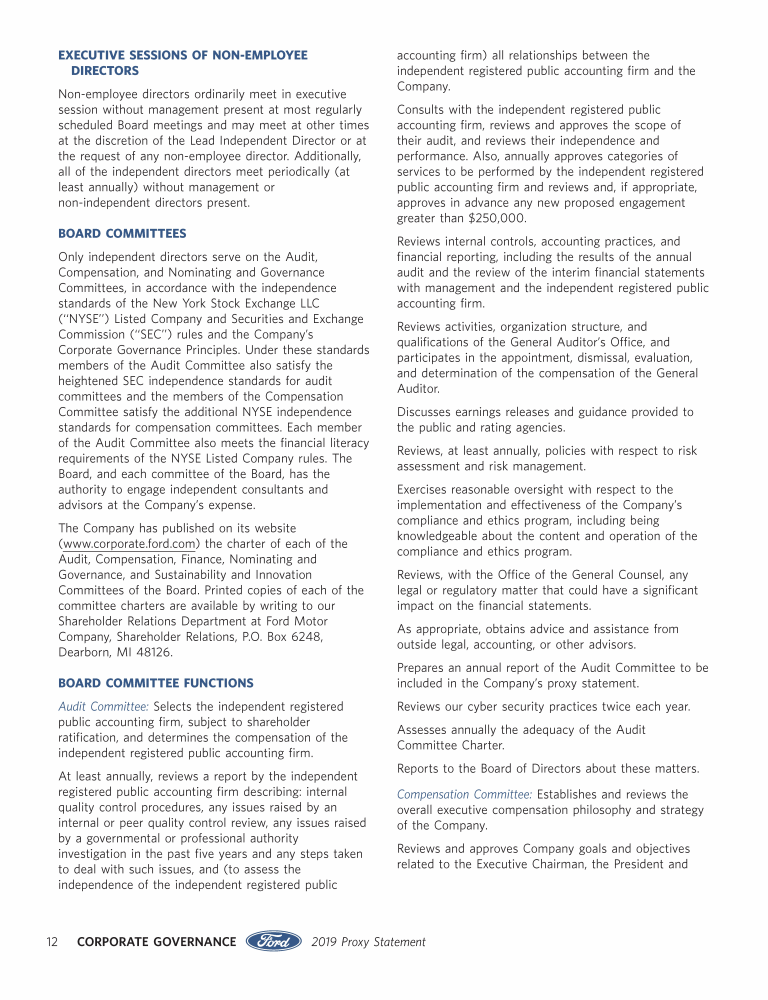 EXECUTIVE SESSIONS OF NON-EMPLOYEE DIRECTORS

Non-employee directors ordinarily meet in executive session without management present at most regularly scheduled Board meetings and may meet at other times at the discretion of the Lead Independent Director or at the request of any non-employee director. Additionally, all of the independent directors meet periodically (at least annually) without management or non-independent directors present.

BOARD COMMITTEES

Only independent directors serve on the Audit, Compensation, and Nominating and Governance Committees, in accordance with the independence standards of the New York Stock Exchange LLC ("NYSE") Listed Company and Securities and Exchange Commission ("SEC") rules and the Company's Corporate Governance Principles. Under these standards members of the Audit Committee also satisfy the heightened SEC independence standards for audit committees and the members of the Compensation Committee satisfy the additional NYSE independence standards for compensation committees. Each member of the Audit Committee also meets the financial literacy requirements of the NYSE Listed Company rules. The Board, and each committee of the Board, has the authority to engage independent consultants and advisors at the Company's expense.

The Company has published on its website (www.corporate.ford.com) the charter of each of the Audit, Compensation, Finance, Nominating and Governance, and Sustainability and Innovation Committees of the Board. Printed copies of each of the committee charters are available by writing to our Shareholder Relations Department at Ford Motor Company, Shareholder Relations, P.O. Box 6248, Dearborn, MI 48126.

BOARD COMMITTEE FUNCTIONS

Audit Committee: Selects the independent registered public accounting firm, subject to shareholder ratification, and determines the compensation of the independent registered public accounting firm.

At least annually, reviews a report by the independent registered public accounting firm describing: internal quality control procedures, any issues raised by an internal or peer quality control review, any issues raised by a governmental or professional authority investigation in the past five years and any steps taken to deal with such issues, and (to assess the independence of the independent registered public accounting firm) all relationships between the independent registered public accounting firm and the Company.

Consults with the independent registered public accounting firm, reviews and approves the scope of their audit, and reviews their independence and performance. Also, annually approves categories of services to be performed by the independent registered public accounting firm and reviews and, if appropriate, approves in advance any new proposed engagement greater than $250,000.

Reviews internal controls, accounting practices, and financial reporting, including the results of the annual audit and the review of the interim financial statements with management and the independent registered public accounting firm.

Reviews activities, organization structure, and qualifications of the General Auditor's Office, and participates in the appointment, dismissal, evaluation, and determination of the compensation of the General Auditor.

Discusses earnings releases and guidance provided to the public and rating agencies.

Reviews, at least annually, policies with respect to risk assessment and risk management.

Exercises reasonable oversight with respect to the implementation and effectiveness of the Company's compliance and ethics program, including being knowledgeable about the content and operation of the compliance and ethics program.

Reviews, with the Office of the General Counsel, any legal or regulatory matter that could have a significant impact on the financial statements.

As appropriate, obtains advice and assistance from outside legal, accounting, or other advisors.

Prepares an annual report of the Audit Committee to be included in the Company's proxy statement.

Reviews our cyber security practices twice each year.

Assesses annually the adequacy of the Audit Committee Charter.

Reports to the Board of Directors about these matters.

Compensation Committee: Establishes and reviews the overall executive compensation philosophy and strategy of the Company.

Reviews and approves Company goals and objectives related to the Executive Chairman, the President and

12 CORPORATE GOVERNANCE Ford 2019 Proxy Statement